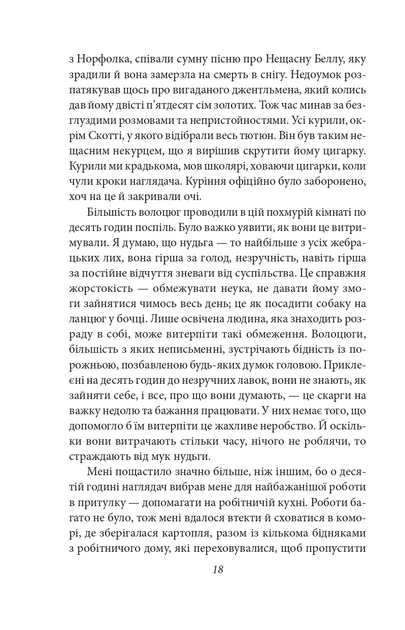 з Норфолка, співали сумну пісню про Нещасну Беллу, яку зрадили й вона замерзла на смерть в снігу. Недоумок розпатякував щось про вигаданого джентльмена, який колись дав йому двісті п'ятдесят сім золотих. Тож час минав за безглуздими розмовами та непристойностями. Усі курили, окрім Скотті, у якого відібрали весь тютюн. Він був таким нещасним некурцем, що я вирішив скрутити йому цигарку. Курили ми крадькома, мов школярі, ховаючи цигарки, коли чули кроки наглядача. Куріння офіційно було заборонено, хоч на це й закривали очі.

Більшість волоцюг проводили в цій похмурій кімнаті по десять годин поспіль. Було важко уявити, як вони це витримували. Я думаю, що нудьга — то найбільше з усіх жебрацьких лих, вона гірша за голод, незручність, навіть гірша за постійне відчуття зневаги від суспільства. Це справжня жорстокість — обмежувати неука, не давати йому змоги зайнятися чимось весь день; це як посадити собаку на ланцюг у бочці. Лише освічена людина, яка знаходить розраду в собі, може витерпіти такі обмеження. Волоцюги, більшість з яких неписьменні, зустрічають бідність із порожньою, позбавленою будь-яких думок головою. Приклеєні на десять годин до незручних лавок, вони не знають, як зайняти себе, і все, про що вони думають, — це скарги на важку недолю та бажання працювати. У них немає того, що допомогло б їм витерпіти це жахливе неробство. Й оскільки вони витрачають стільки часу, нічого не роблячи, то страждають від мук нудьги.

Мені пощастило значно більше, ніж іншим, бо о десятій годині наглядач вибрав мене для найбажанішої роботи в притулку — допомагати на робітничій кухні. Роботи багато не було, тож мені вдалося втекти й сховатися в коморі, де зберігалася картопля, разом із кількома бідняками з робітничого дому, які переховувалися, щоб пропустити

18